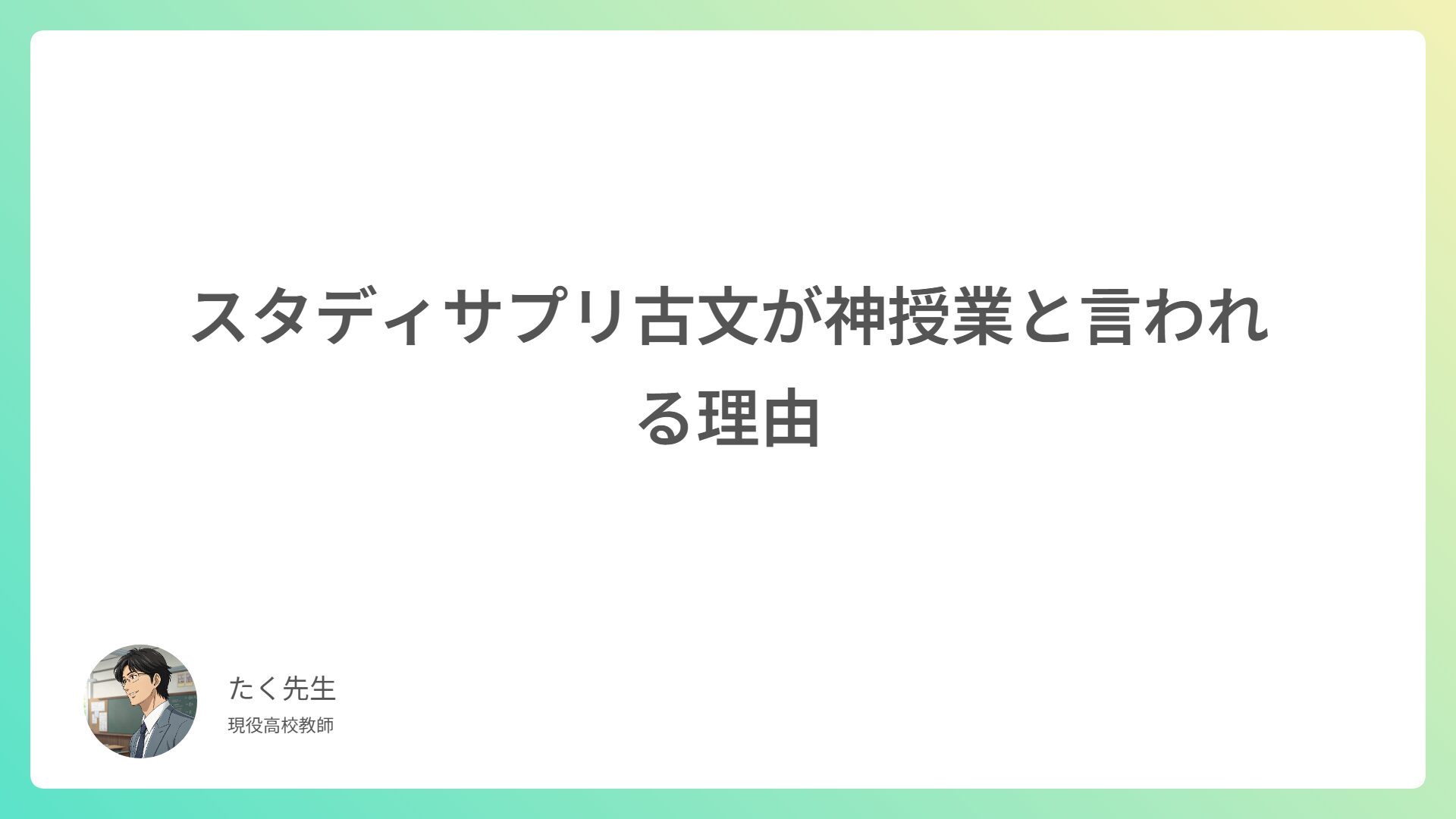 スタディサプリ古文が神授業と言われる理由

たく先生
現役高校教師